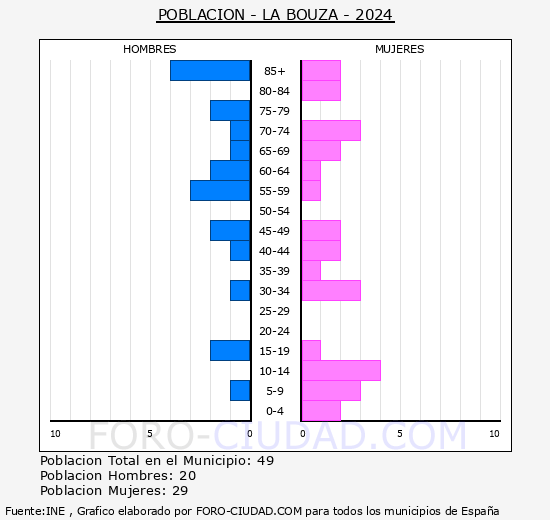 POBLACION - LA BOUZA - 2024

HOMBRES

MUJERES

85+
80-84
75-79
70-74
65-69
60-64
55-59
50-54
45-49
40-44
35-39
30-34
25-29
20-24
15-19
10-14
5-9
0-4

10 5 0 0 5 10

FORO-CIUDAD.COM

Poblacion Total en el Municipio: 49
Poblacion Hombres: 20
Poblacion Mujeres: 29

Fuente:INE , Grafico elaborado por FORO-CIUDAD.COM para todos los municipios de España